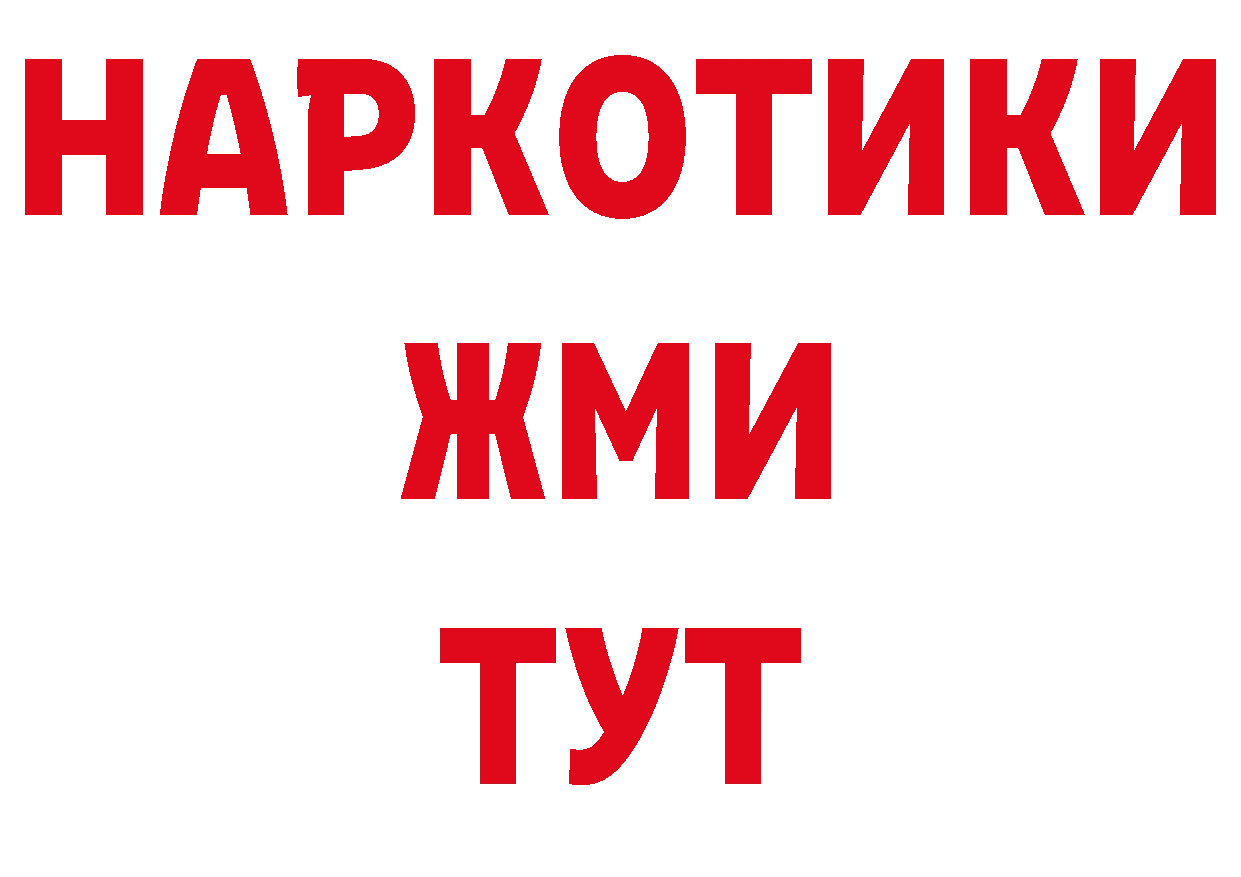 НАРКОТИКИ
ЖМИ
ТУТ